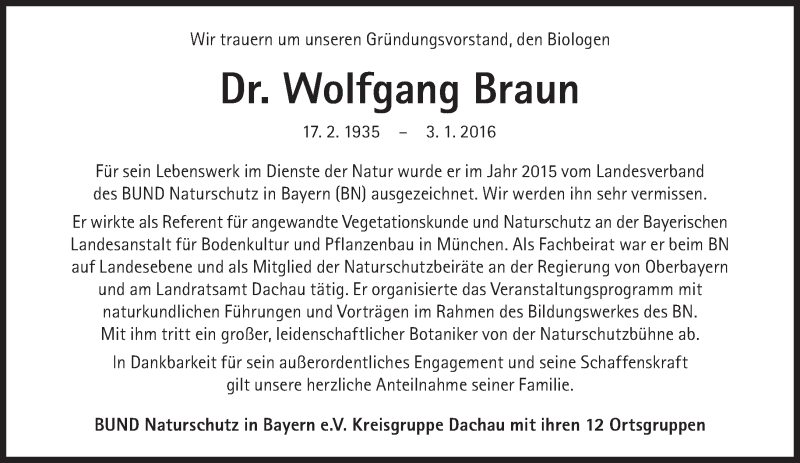 Wir trauern um unseren Gründungsvorstand, den Biologen

Dr. Wolfgang Braun

17. 2. 1935 – 3. 1. 2016

Für sein Lebenswerk im Dienste der Natur wurde er im Jahr 2015 vom Landesverband des BUND Naturschutz in Bayern (BN) ausgezeichnet. Wir werden ihn sehr vermissen.

Er wirkte als Referent für angewandte Vegetationskunde und Naturschutz an der Bayerischen Landesanstalt für Bodenkultur und Pflanzenbau in München. Als Fachbeirat war er beim BN auf Landesebene und als Mitglied der Naturschutzbeiräte an der Regierung von Oberbayern und am Landratsamt Dachau tätig. Er organisierte das Veranstaltungsprogramm mit naturkundlichen Führungen und Vorträgen im Rahmen des Bildungswerkes des BN. Mit ihm tritt ein großer, leidenschaftlicher Botaniker von der Naturschutzbühne ab.

In Dankbarkeit für sein außerordentliches Engagement und seine Schaffenskraft gilt unsere herzliche Anteilnahme seiner Familie.

BUND Naturschutz in Bayern e.V. Kreisgruppe Dachau mit ihren 12 Ortsgruppen